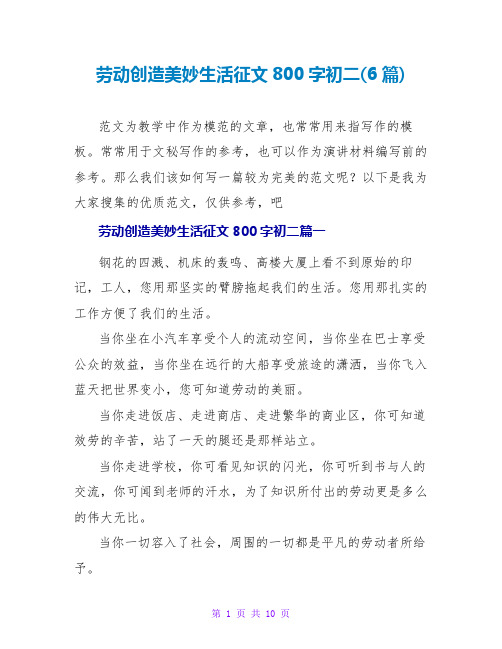 劳动创造美妙生活征文 800 字初二(6 篇)

范文为教学中作为模范的文章，也常常用来指写作的模板。常常用于文秘写作的参考，也可以作为演讲材料编写前的参考。那么我们该如何写一篇较为完美的范文呢？以下是我为大家搜集的优质范文，仅供参考，吧

劳动创造美妙生活征文 800 字初二篇一

钢花的四溅、机床的轰鸣、高楼大厦上看不到原始的印记，工人，您用那坚实的臂膀拖起我们的生活。您用那扎实的工作方便了我们的生活。

当你坐在小汽车享受个人的流动空间，当你坐在巴士享受公众的效益，当你坐在远行的大船享受旅途的潇洒，当你飞入蓝天把世界变小，您可知道劳动的美丽。

当你走进饭店、走进商店、走进繁华的商业区，你可知道效劳的辛苦，站了一天的腿还是那样站立。

当你走进学校，你可看见知识的闪光，你可听到书与人的交流，你可闻到老师的汗水，为了知识所付出的劳动更是多么的伟大无比。

当你一切容入了社会，周围的一切都是平凡的劳动者所给予。

第 1 页 共 10 页